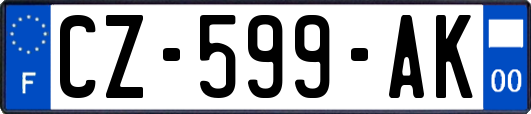 F
CZ-599-AK
00